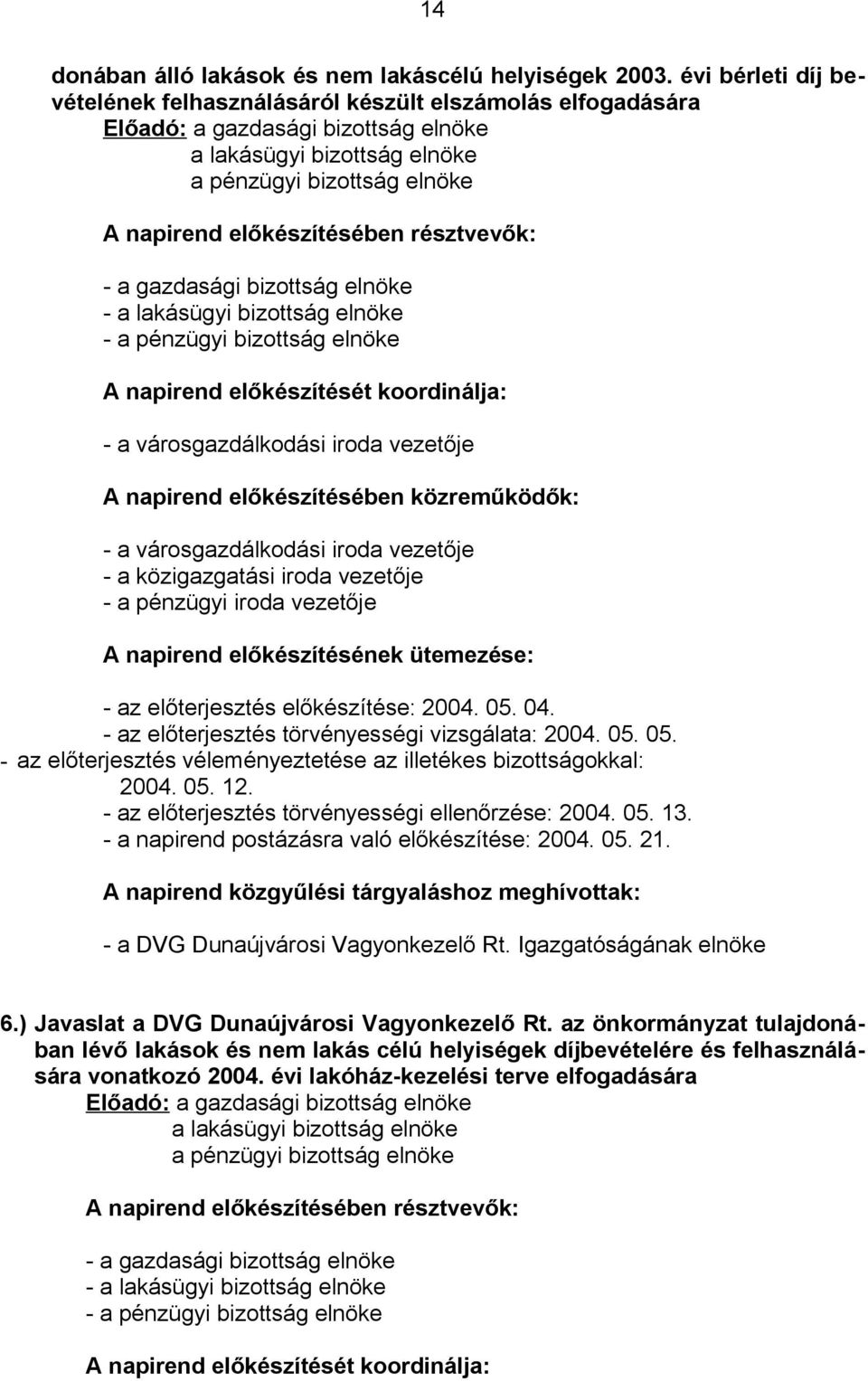 14

donában álló lakások és nem lakáscélú helyiségek 2003. évi bérleti díj bevételének felhasználásáról készült elszámolás elfogadására
Előadó: a gazdasági bizottság elnöke
a lakásügyi bizottság elnöke
a pénzügyi bizottság elnöke

A napirend előkészítésében résztvevők:

- a gazdasági bizottság elnöke
- a lakásügyi bizottság elnöke
- a pénzügyi bizottság elnöke

A napirend előkészítését koordinálja:

- a városgazdálkodási iroda vezetője

A napirend előkészítésében közreműködők:

- a városgazdálkodási iroda vezetője
- a közigazgatási iroda vezetője
- a pénzügyi iroda vezetője

A napirend előkészítésének ütemezése:

- az előterjesztés előkészítése: 2004. 05. 04.
- az előterjesztés törvényességi vizsgálata: 2004. 05. 05.
- az előterjesztés véleményeztetése az illetékes bizottságokkal: 2004. 05. 12.
- az előterjesztés törvényességi ellenőrzése: 2004. 05. 13.
- a napirend postázásra való előkészítése: 2004. 05. 21.

A napirend közgyűlési tárgyaláshoz meghívottak:

- a DVG Dunaújvárosi Vagyonkezelő Rt. Igazgatóságának elnöke

6.) Javaslat a DVG Dunaújvárosi Vagyonkezelő Rt. az önkormányzat tulajdonában lévő lakások és nem lakás célú helyiségek díjbevételére és felhasználására vonatkozó 2004. évi lakóház-kezelési terve elfogadására
Előadó: a gazdasági bizottság elnöke
a lakásügyi bizottság elnöke
a pénzügyi bizottság elnöke

A napirend előkészítésében résztvevők:

- a gazdasági bizottság elnöke
- a lakásügyi bizottság elnöke
- a pénzügyi bizottság elnöke

A napirend előkészítését koordinálja: